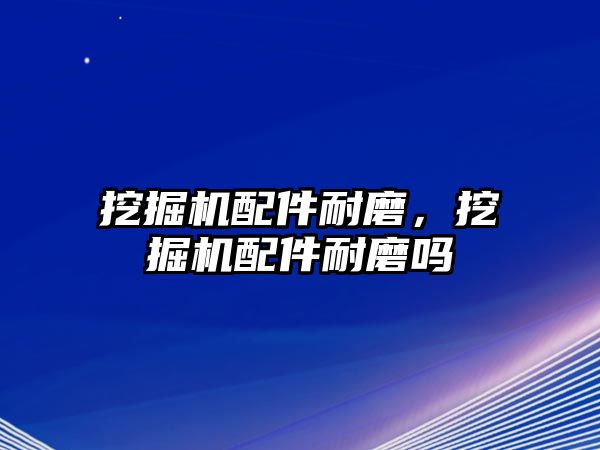 挖掘机配件耐磨，挖掘机配件耐磨吗